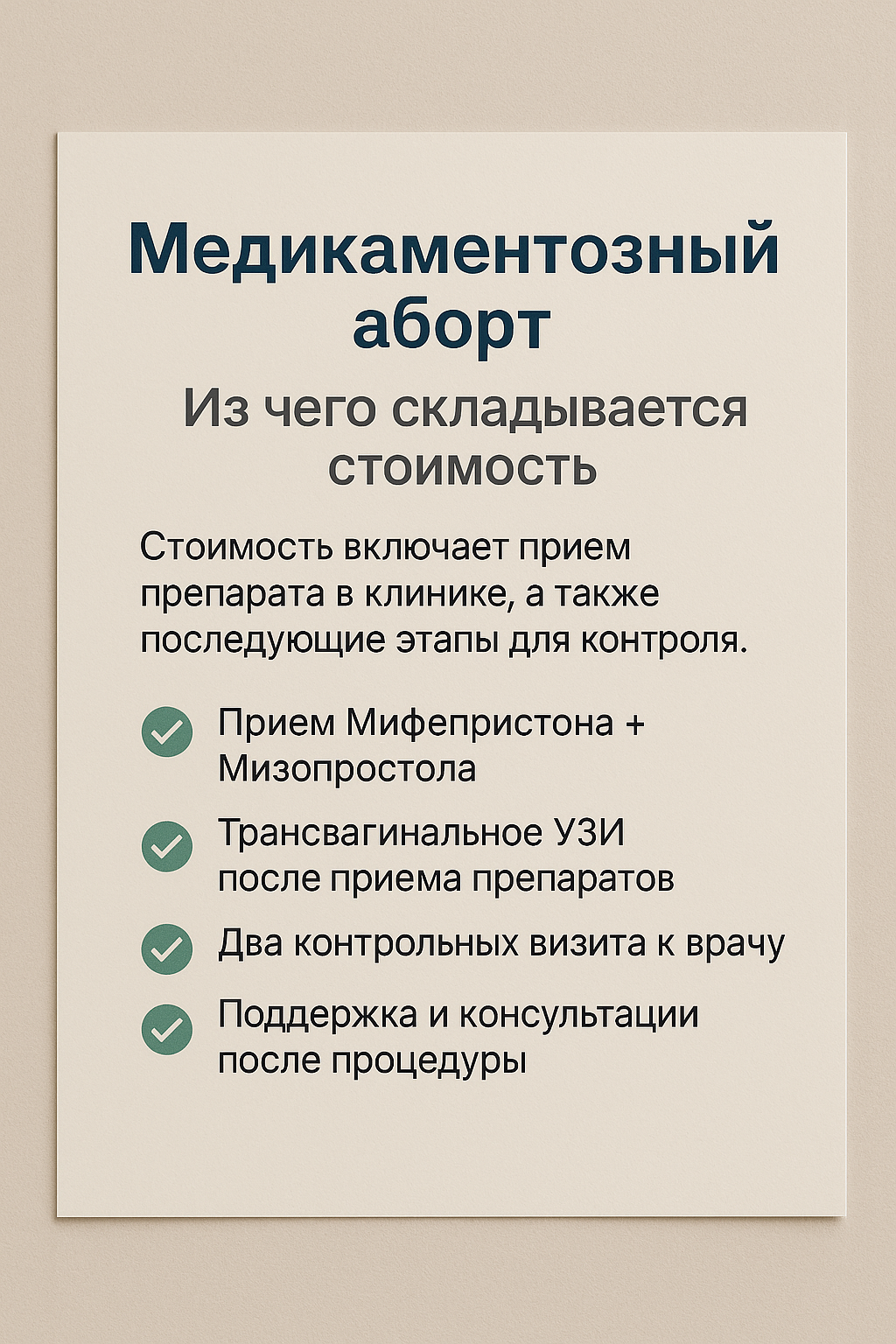 Медикаментозный аборт

Из чего складывается стоимость

Стоимость включает прием препарата в клинике, а также последующие этапы для контроля.

Прием Мифепристона + Мизопростола

Трансвагинальное УЗИ после приема препаратов

Два контрольных визита к врачу

Поддержка и консультации после процедуры